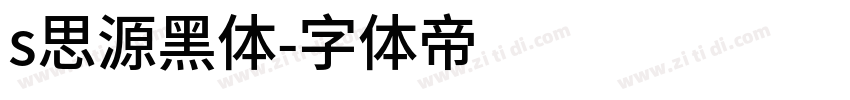 s思源黑体-字体帝

www.zi ti di.com www.zi ti di.com www.zi ti di.com www.zi ti di.com